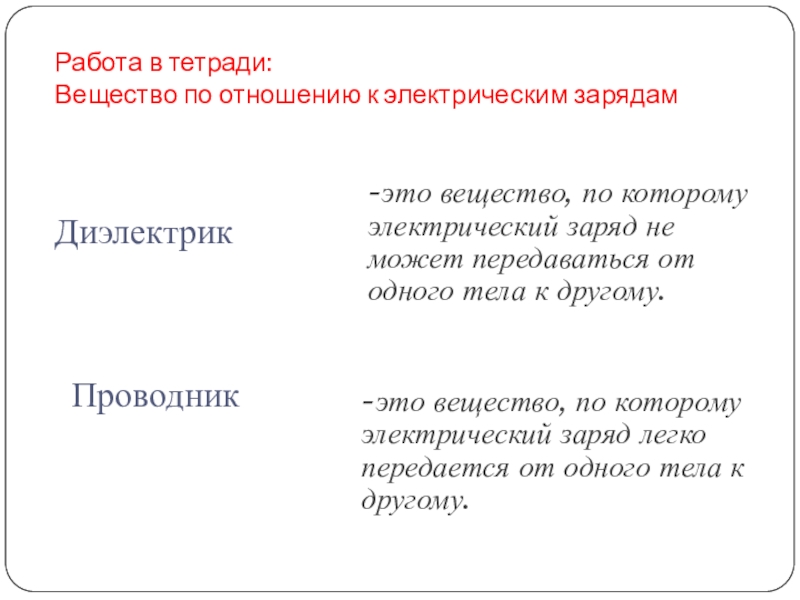 Работа в тетради:
Вещество по отношению к электрическим зарядам

Диэлектрик

-это вещество, по которому электрический заряд не может передаваться от одного тела к другому.

Проводник

-это вещество, по которому электрический заряд легко передается от одного тела к другому.